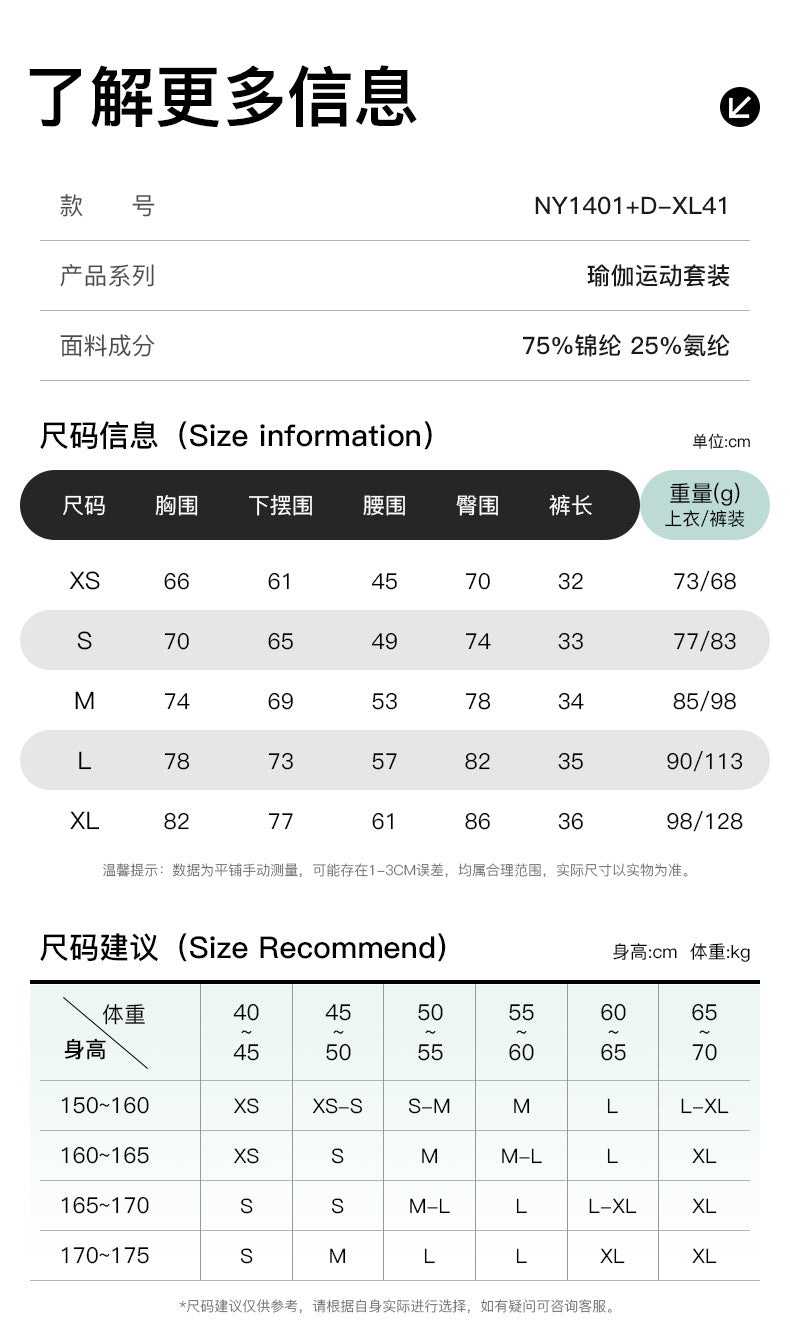 了解更多信息

款 号 NY1401+D-XL41

产品系列 瑜伽运动套装

面料成分 75%锦纶 25%氨纶

尺码信息（Size information）

单位:cm

| 尺码 | 胸围 | 下摆围 | 腰围 | 臀围 | 裤长 | 重量(g) 上衣/裤装 |
|---|---|---|---|---|---|---|
| XS | 66 | 61 | 45 | 70 | 32 | 73/68 |
| S | 70 | 65 | 49 | 74 | 33 | 77/83 |
| M | 74 | 69 | 53 | 78 | 34 | 85/98 |
| L | 78 | 73 | 57 | 82 | 35 | 90/113 |
| XL | 82 | 77 | 61 | 86 | 36 | 98/128 |

温馨提示：数据为平铺手动测量，可能存在1-3CM误差，均属合理范围，实际尺寸以实物为准。

尺码建议（Size Recommend）

身高:cm 体重:kg

| 体重 身高 | 40~45 | 45~50 | 50~55 | 55~60 | 60~65 | 65~70 |
|---|---|---|---|---|---|---|
| 150~160 | XS | XS-S | S-M | M | L | L-XL |
| 160~165 | XS | S | M | M-L | L | XL |
| 165~170 | S | S | M-L | L | L-XL | XL |
| 170~175 | S | M | L | L | XL | XL |

*尺码建议仅供参考，请根据自身实际进行选择，如有疑问可咨询客服。